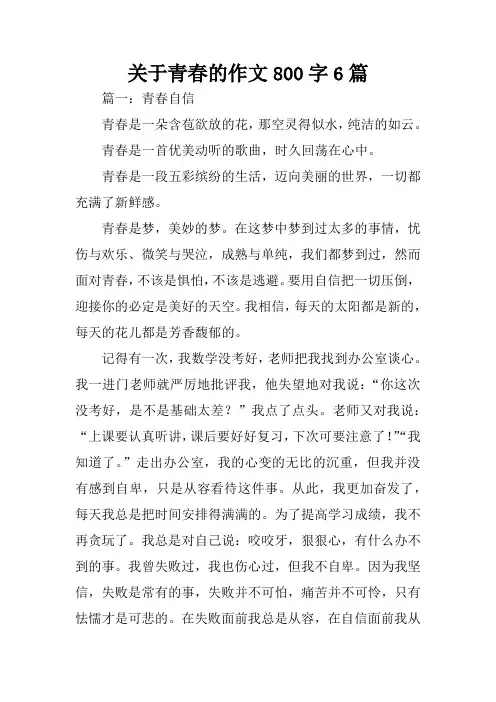 关于青春的作文 800 字 6 篇

篇一：青春自信

青春是一朵含苞欲放的花，那空灵得似水，纯洁的如云。

青春是一首优美动听的歌曲，时久回荡在心中。

青春是一段五彩缤纷的生活，迈向美丽的世界，一切都充满了新鲜感。

青春是梦，美妙的梦。在这梦中梦到过太多的事情，忧伤与欢乐、微笑与哭泣，成熟与单纯，我们都梦到过，然而面对青春，不该是惧怕，不该是逃避。要用自信把一切压倒，迎接你的必定是美好的天空。我相信，每天的太阳都是新的，每天的花儿都是芳香馥郁的。

记得有一次，我数学没考好，老师把我找到办公室谈心。我一进门老师就严厉地批评我，他失望地对我说：“你这次没考好，是不是基础太差？”我点了点头。老师又对我说：“上课要认真听讲，课后要好好复习，下次可要注意了！”“我知道了。”走出办公室，我的心变的无比的沉重，但我并没有感到自卑，只是从容看待这件事。从此，我更加奋发了，每天我总是把时间安排得满满的。为了提高学习成绩，我不再贪玩了。我总是对自己说：咬咬牙，狠狠心，有什么办不到的事。我曾失败过，我也伤心过，但我不自卑。因为我坚信，失败是常有的事，失败并不可怕，痛苦并不可怜，只有怯懦才是可悲的。在失败面前我总是从容，在自信面前我从